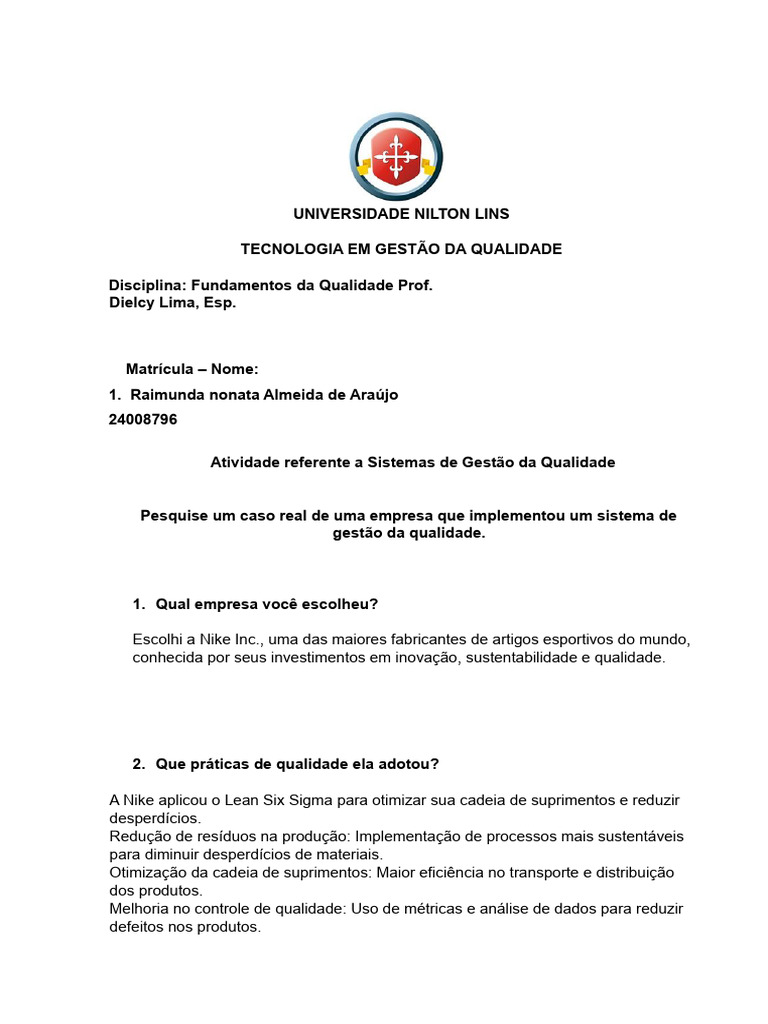 UNIVERSIDADE NILTON LINS

TECNOLOGIA EM GESTÃO DA QUALIDADE

Disciplina: Fundamentos da Qualidade Prof. Dielcy Lima, Esp.

Matrícula – Nome:

1. Raimunda nonata Almeida de Araújo

24008796

Atividade referente a Sistemas de Gestão da Qualidade

Pesquise um caso real de uma empresa que implementou um sistema de gestão da qualidade.

1. Qual empresa você escolheu?

Escolhi a Nike Inc., uma das maiores fabricantes de artigos esportivos do mundo, conhecida por seus investimentos em inovação, sustentabilidade e qualidade.

2. Que práticas de qualidade ela adotou?

A Nike aplicou o Lean Six Sigma para otimizar sua cadeia de suprimentos e reduzir desperdícios.
Redução de resíduos na produção: Implementação de processos mais sustentáveis para diminuir desperdícios de materiais.
Otimização da cadeia de suprimentos: Maior eficiência no transporte e distribuição dos produtos.
Melhoria no controle de qualidade: Uso de métricas e análise de dados para reduzir defeitos nos produtos.